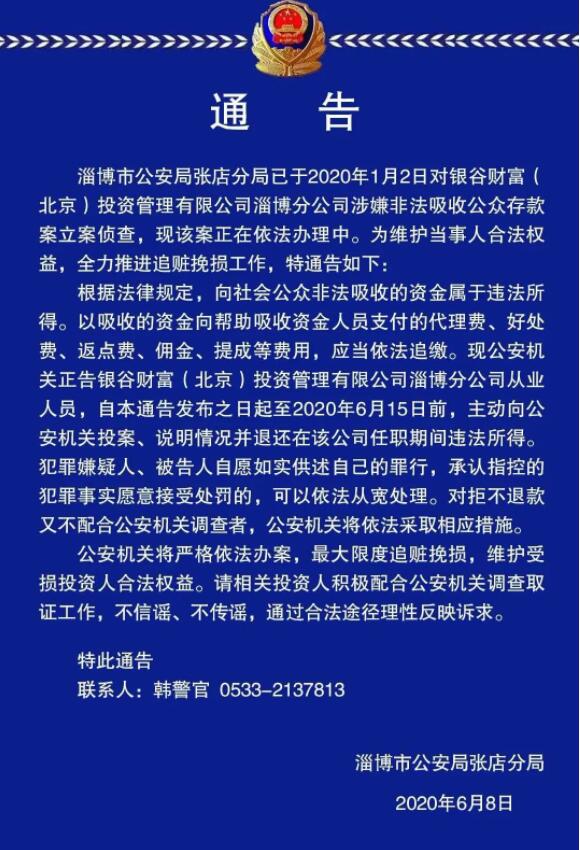 通　告

淄博市公安局张店分局已于2020年1月2日对银谷财富（北京）投资管理有限公司淄博分公司涉嫌非法吸收公众存款案立案侦查，现该案正在依法办理中。为维护当事人合法权益，全力推进追赃挽损工作，特通告如下：

根据法律规定，向社会公众非法吸收的资金属于违法所得。以吸收的资金向帮助吸收资金人员支付的代理费、好处费、返点费、佣金、提成等费用，应当依法追缴。现公安机关正告银谷财富（北京）投资管理有限公司淄博分公司从业人员，自本通告发布之日起至2020年6月15日前，主动向公安机关投案、说明情况并退还在该公司任职期间违法所得。犯罪嫌疑人、被告人自愿如实供述自己的罪行，承认指控的犯罪事实愿意接受处罚的，可以依法从宽处理。对拒不退款又不配合公安机关调查者，公安机关将依法采取相应措施。

公安机关将严格依法办案，最大限度追赃挽损，维护受损投资人合法权益。请相关投资人积极配合公安机关调查取证工作，不信谣、不传谣，通过合法途径理性反映诉求。

特此通告
联系人：韩警官　0533-2137813

淄博市公安局张店分局
2020年6月8日